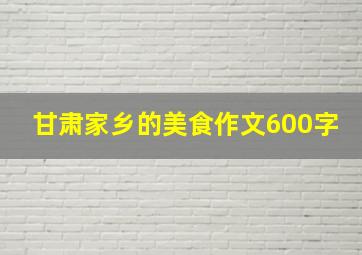 甘肃家乡的美食作文600字